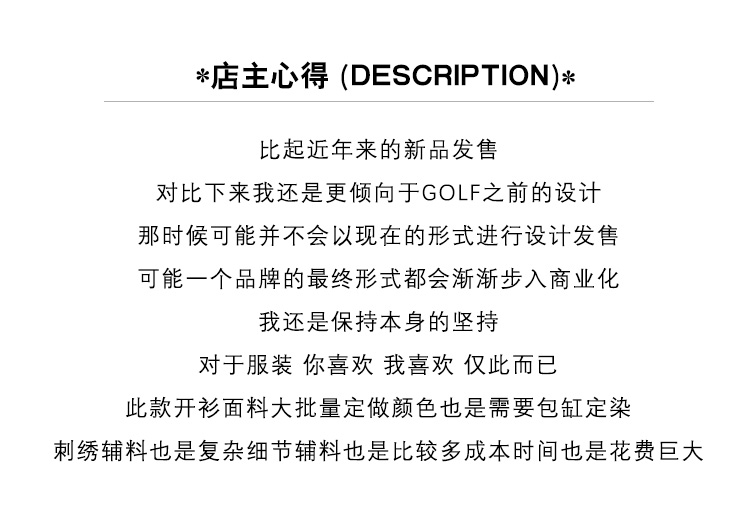 *店主心得 (DESCRIPTION)*

比起近年来的新品发售

对比下来我还是更倾向于GOLF之前的设计

那时候可能并不会以现在的形式进行设计发售

可能一个品牌的最终形式都会渐渐步入商业化

我还是保持本身的坚持

对于服装 你喜欢 我喜欢 仅此而已

此款开衫面料大批量定做颜色也是需要包缸定染

刺绣辅料也是复杂细节辅料也是比较多成本时间也是花费巨大